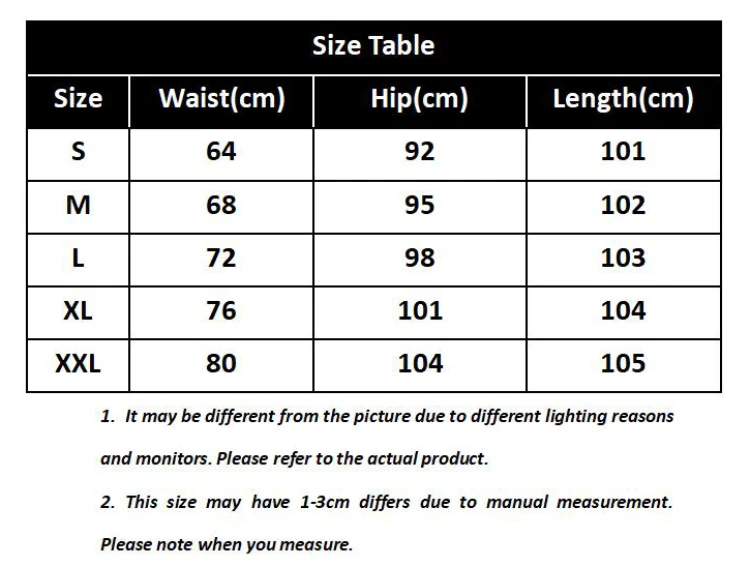 Size Table

| Size | Waist(cm) | Hip(cm) | Length(cm) |
|---|---|---|---|
| S | 64 | 92 | 101 |
| M | 68 | 95 | 102 |
| L | 72 | 98 | 103 |
| XL | 76 | 101 | 104 |
| XXL | 80 | 104 | 105 |

1. It may be different from the picture due to different lighting reasons and monitors. Please refer to the actual product.

2. This size may have 1-3cm differs due to manual measurement. Please note when you measure.